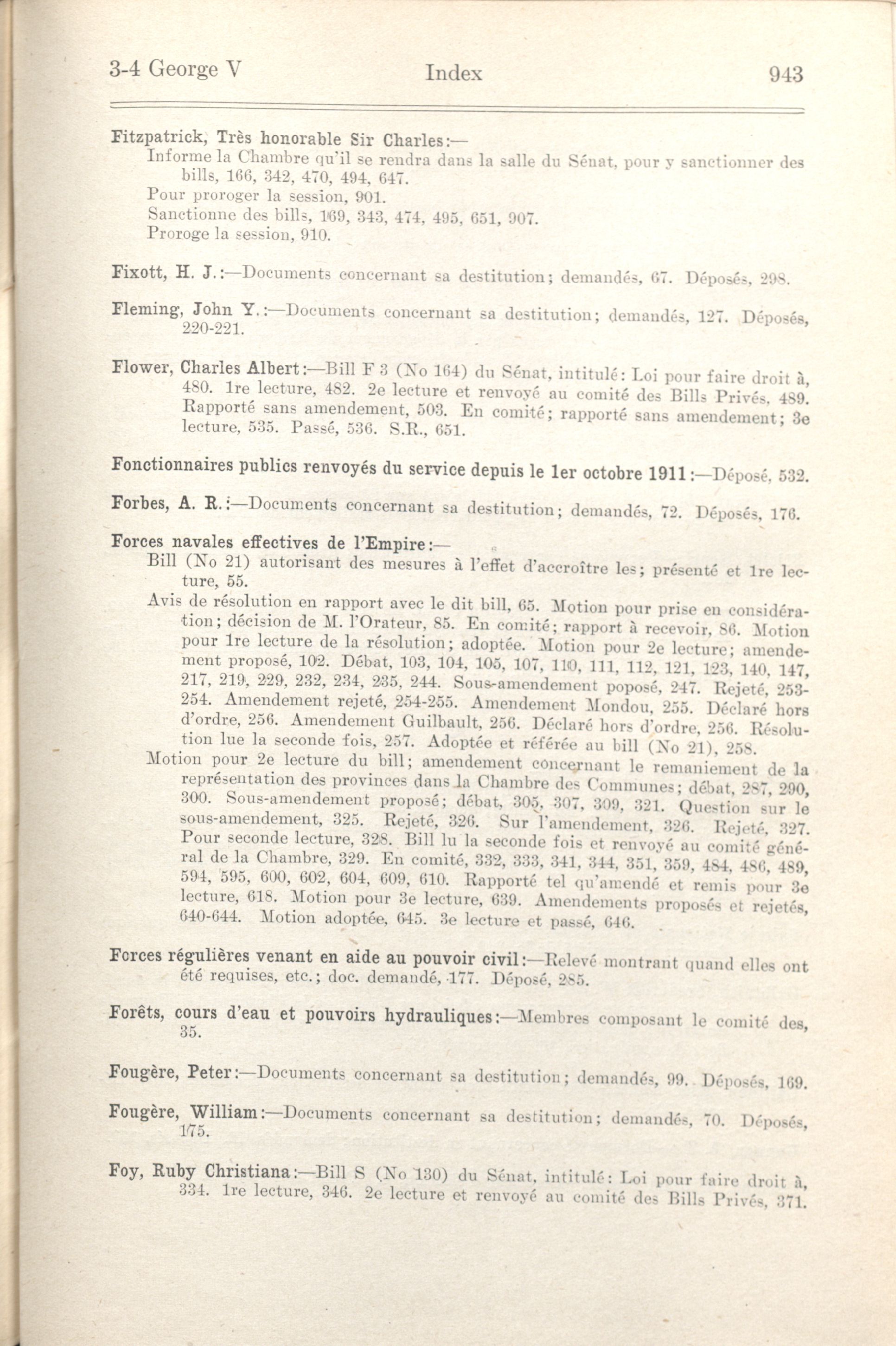 3-4 George V Index 943

Fitzpatrick, Très honorable Sir Charles:—
Informe la Chambre qu'il se rendra dans la salle du Sénat, pour y sanctionner des bills, 166, 342, 470, 494, 647.
Pour proroger la session, 901.
Sanctionne des bills, 169, 343, 474, 495, 651, 907.
Proroge la session, 910.

Fixott, H. J.:—Documents concernant sa destitution; demandés, 67. Déposés, 298.

Fleming, John Y.:—Documents concernant sa destitution; demandés, 127. Déposés, 220-221.

Flower, Charles Albert:—Bill F 3 (No 164) du Sénat, intitulé: Loi pour faire droit à, 480. 1re lecture, 482. 2e lecture et renvoyé au comité des Bills Privés, 489. Rapporté sans amendement, 503. En comité; rapporté sans amendement; 3e lecture, 535. Passé, 536. S.R., 651.

Fonctionnaires publics renvoyés du service depuis le 1er octobre 1911:—Déposé, 532.

Forbes, A. R.:—Documents concernant sa destitution; demandés, 72. Déposés, 176.

Forces navales effectives de l'Empire:—
Bill (No 21) autorisant des mesures à l'effet d'accroître les; présenté et 1re lecture, 55.
Avis de résolution en rapport avec le dit bill, 65. Motion pour prise en considération; décision de M. l'Orateur, 85. En comité; rapport à recevoir, 86. Motion pour 1re lecture de la résolution; adoptée. Motion pour 2e lecture; amendement proposé, 102. Débat, 103, 104, 105, 107, 110, 111, 112, 121, 123, 140, 147, 217, 219, 229, 232, 234, 235, 244. Sous-amendement poposé, 247. Rejeté, 253-254. Amendement rejeté, 254-255. Amendement Mondou, 255. Déclaré hors d'ordre, 256. Amendement Guilbault, 256. Déclaré hors d'ordre, 256. Résolution lue la seconde fois, 257. Adoptée et référée au bill (No 21), 258.
Motion pour 2e lecture du bill; amendement concernant le remaniement de la représentation des provinces dans la Chambre des Communes; débat, 287, 290, 300. Sous-amendement proposé; débat, 305, 307, 309, 321. Question sur le sous-amendement, 325. Rejeté, 326. Sur l'amendement, 326. Rejeté, 327. Pour seconde lecture, 328. Bill lu la seconde fois et renvoyé au comité général de la Chambre, 329. En comité, 332, 333, 341, 344, 351, 359, 484, 486, 489, 594, 595, 600, 602, 604, 609, 610. Rapporté tel qu'amendé et remis pour 3e lecture, 618. Motion pour 3e lecture, 639. Amendements proposés et rejetés, 640-644. Motion adoptée, 645. 3e lecture et passé, 646.

Forces régulières venant en aide au pouvoir civil:—Relevé montrant quand elles ont été requises, etc.; doc. demandé, 177. Déposé, 285.

Forêts, cours d'eau et pouvoirs hydrauliques:—Membres composant le comité des, 35.

Fougère, Peter:—Documents concernant sa destitution; demandés, 99. Déposés, 169.

Fougère, William:—Documents concernant sa destitution; demandés, 70. Déposés, 175.

Foy, Ruby Christiana:—Bill S (No 130) du Sénat, intitulé: Loi pour faire droit à, 334. 1re lecture, 346. 2e lecture et renvoyé au comité des Bills Privés, 371.